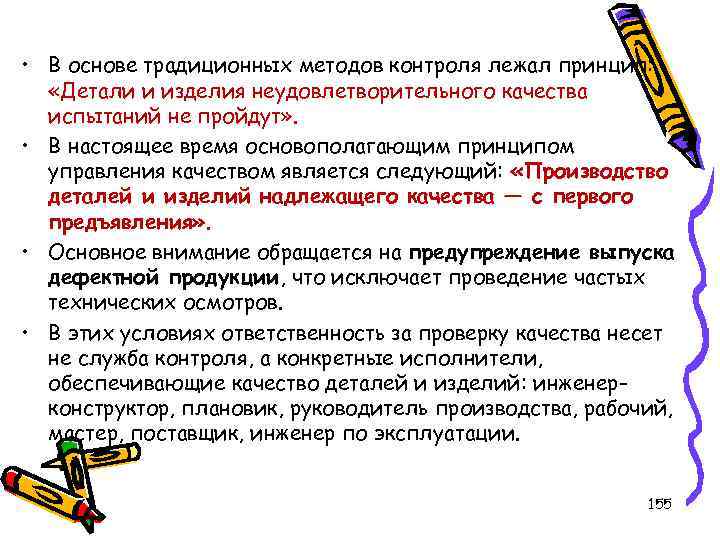 • В основе традиционных методов контроля лежал принцип «Детали и изделия неудовлетворительного качества испытаний не пройдут».

• В настоящее время основополагающим принципом управления качеством является следующий: «Производство деталей и изделий надлежащего качества — с первого предъявления».

• Основное внимание обращается на предупреждение выпуска дефектной продукции, что исключает проведение частых технических осмотров.

• В этих условиях ответственность за проверку качества несет не служба контроля, а конкретные исполнители, обеспечивающие качество деталей и изделий: инженер-конструктор, плановик, руководитель производства, рабочий, мастер, поставщик, инженер по эксплуатации.

155